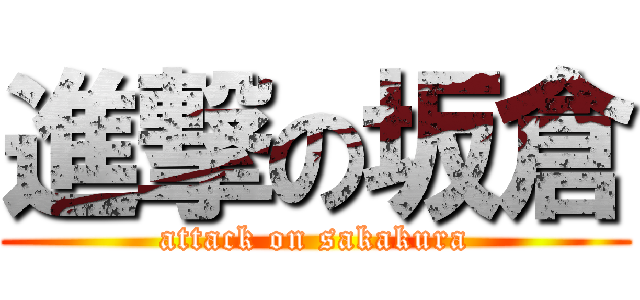 進撃の坂倉
attack on sakakura